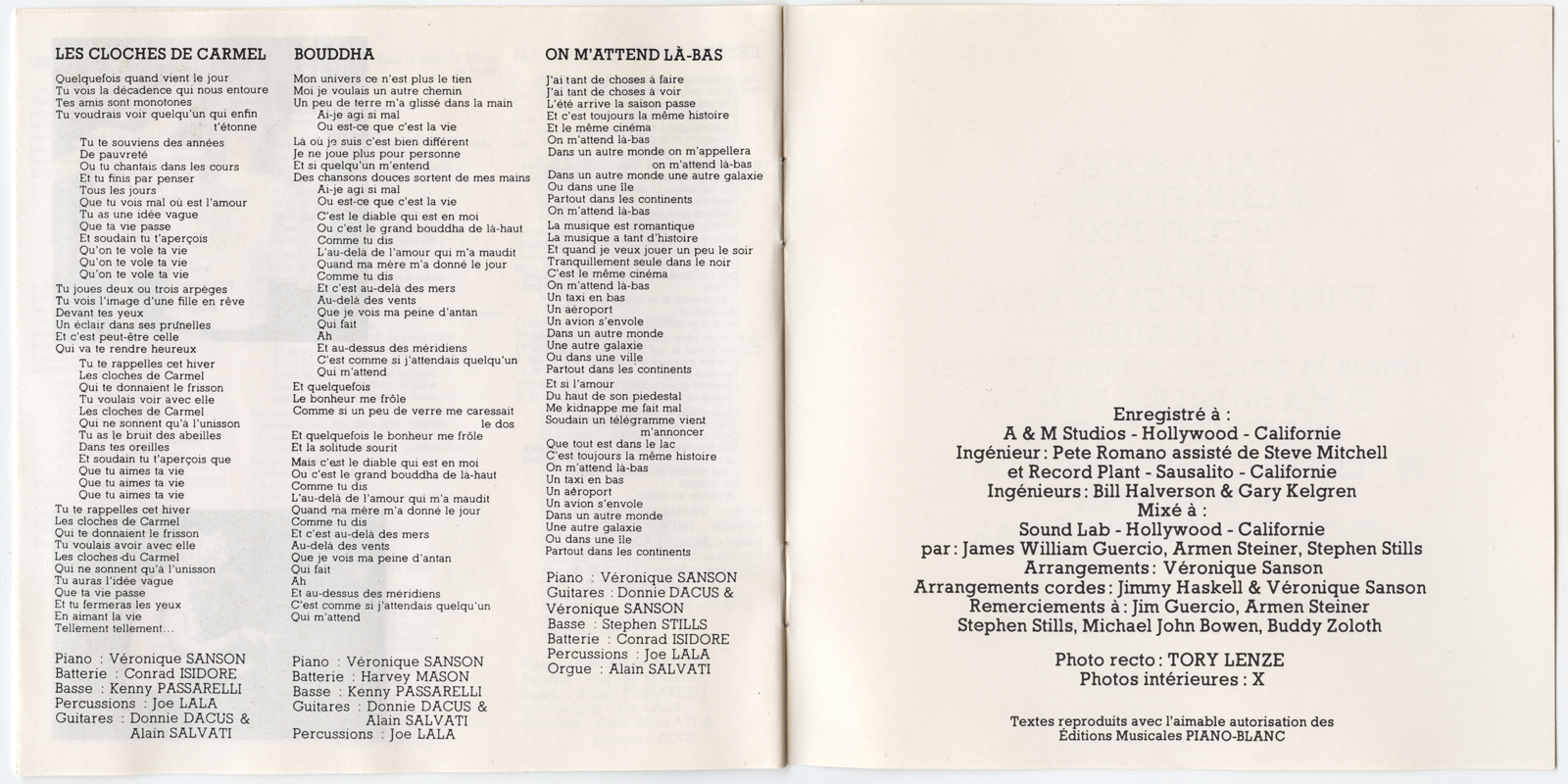 LES CLOCHES DE CARMEL

Quelquefois quand vient le jour
Tu vois la décadence qui nous entoure
Tes amis sont monotones
Tu voudrais voir quelqu'un qui enfin t'étonne

Tu te souviens des années
De pauvreté
Ou tu chantais dans les cours
Et tu finis par penser
Tous les jours
Que tu vois mal où est l'amour
Tu as une idée vague
Que ta vie passe
Et soudain tu t'aperçois
Qu'on te vole ta vie
Qu'on te vole ta vie
Qu'on te vole ta vie

Tu joues deux ou trois arpèges
Tu vois l'image d'une fille en rêve
Devant tes yeux
Un éclair dans ses prunelles
Et c'est peut-être celle
Qui va te rendre heureux

Tu te rappelles cet hiver
Les cloches de Carmel
Qui te donnaient le frisson
Tu voulais voir avec elle
Les cloches de Carmel
Qui ne sonnent qu'à l'unisson
Tu as le bruit des abeilles
Dans tes oreilles
Et soudain tu t'aperçois que
Que tu aimes ta vie
Que tu aimes ta vie
Que tu aimes ta vie

Tu te rappelles cet hiver
Les cloches de Carmel
Qui te donnaient le frisson
Tu voulais avoir avec elle
Les cloches du Carmel
Qui ne sonnent qu'à l'unisson
Tu auras l'idée vague
Que ta vie passe
Et tu fermeras les yeux
En aimant la vie
Tellement tellement...

Piano : Véronique SANSON
Batterie : Conrad ISIDORE
Basse : Kenny PASSARELLI
Percussions : Joe LALA
Guitares : Donnie DACUS & Alain SALVATI

BOUDDHA

Mon univers ce n'est plus le tien
Moi je voulais un autre chemin
Un peu de terre m'a glissé dans la main
Ai-je agi si mal
Ou est-ce que c'est la vie

Là où je suis c'est bien différent
Je ne joue plus pour personne
Et si quelqu'un m'entend
Des chansons douces sortent de mes mains
Ai-je agi si mal
Ou est-ce que c'est la vie

C'est le diable qui est en moi
Ou c'est le grand bouddha de là-haut
Comme tu dis
L'au-delà de l'amour qui m'a maudit
Quand ma mère m'a donné le jour
Comme tu dis
Et c'est au-delà des mers
Au-delà des vents
Que je vois ma peine d'antan
Qui fait
Ah
Et au-dessus des méridiens
C'est comme si j'attendais quelqu'un
Qui m'attend

Et quelquefois
Le bonheur me frôle
Comme si un peu de verre me caressait le dos
Et quelquefois le bonheur me frôle
Et la solitude sourit

Mais c'est le diable qui est en moi
Ou c'est le grand bouddha de là-haut
Comme tu dis
L'au-delà de l'amour qui m'a maudit
Quand ma mère m'a donné le jour
Comme tu dis
Et c'est au-delà des mers
Au-delà des vents
Que je vois ma peine d'antan
Qui fait
Ah
Et au-dessus des méridiens
C'est comme si j'attendais quelqu'un
Qui m'attend

Piano : Véronique SANSON
Batterie : Harvey MASON
Basse : Kenny PASSARELLI
Guitares : Donnie DACUS & Alain SALVATI
Percussions : Joe LALA

ON M'ATTEND LÀ-BAS

J'ai tant de choses à faire
J'ai tant de choses à voir
L'été arrive la saison passe
Et c'est toujours la même histoire
Et le même cinéma
On m'attend là-bas
Dans un autre monde on m'appellera on m'attend là-bas
Dans un autre monde une autre galaxie
Ou dans une île
Partout dans les continents
On m'attend là-bas

La musique est romantique
La musique a tant d'histoire
Et quand je veux jouer un peu le soir
Tranquillement seule dans le noir
C'est le même cinéma
On m'attend là-bas
Un taxi en bas
Un aéroport
Un avion s'envole
Dans un autre monde
Une autre galaxie
Ou dans une ville
Partout dans les continents

Et si l'amour
Du haut de son piedestal
Me kidnappe me fait mal
Soudain un télégramme vient m'annoncer
Que tout est dans le lac
C'est toujours la même histoire
On m'attend là-bas
Un taxi en bas
Un aéroport
Un avion s'envole
Dans un autre monde
Une autre galaxie
Ou dans une île
Partout dans les continents

Piano : Véronique SANSON
Guitares : Donnie DACUS & Véronique SANSON
Basse : Stephen STILLS
Batterie : Conrad ISIDORE
Percussions : Joe LALA
Orgue : Alain SALVATI

Enregistré à :
A & M Studios - Hollywood - Californie
Ingénieur : Pete Romano assisté de Steve Mitchell
et Record Plant - Sausalito - Californie
Ingénieurs : Bill Halverson & Gary Kelgren
Mixé à :
Sound Lab - Hollywood - Californie
par : James William Guercio, Armen Steiner, Stephen Stills
Arrangements : Véronique Sanson
Arrangements cordes : Jimmy Haskell & Véronique Sanson
Remerciements à : Jim Guercio, Armen Steiner
Stephen Stills, Michael John Bowen, Buddy Zoloth

Photo recto : TORY LENZE
Photos intérieures : X

Textes reproduits avec l'aimable autorisation des Éditions Musicales PIANO-BLANC